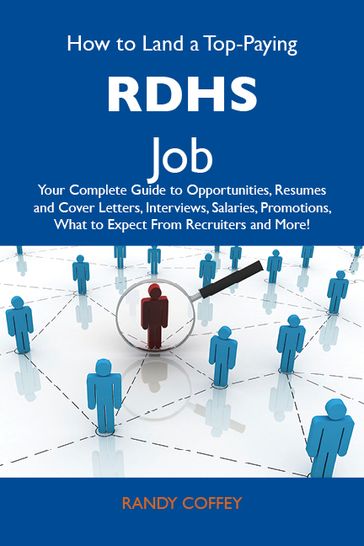 How to Land a Top-Paying

RDHS

Job

Your Complete Guide to Opportunities, Resumes and Cover Letters, Interviews, Salaries, Promotions, What to Expect From Recruiters and More!

RANDY COFFEY